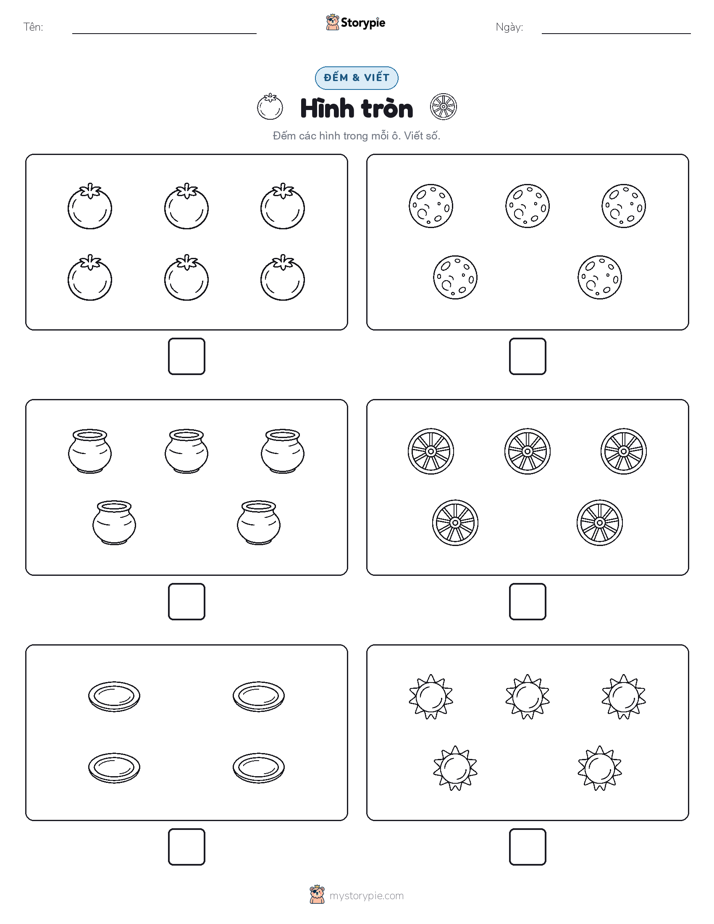 Tên: Storypie Ngày:

ĐẾM & VIẾT

Hình tròn

Đếm các hình trong mỗi ô. Viết số.

mystorypie.com